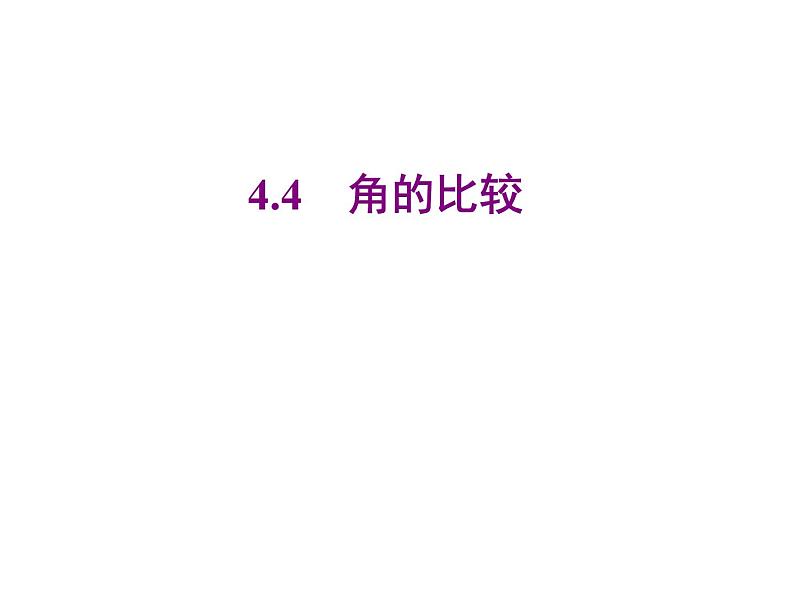 4.4　角的比较